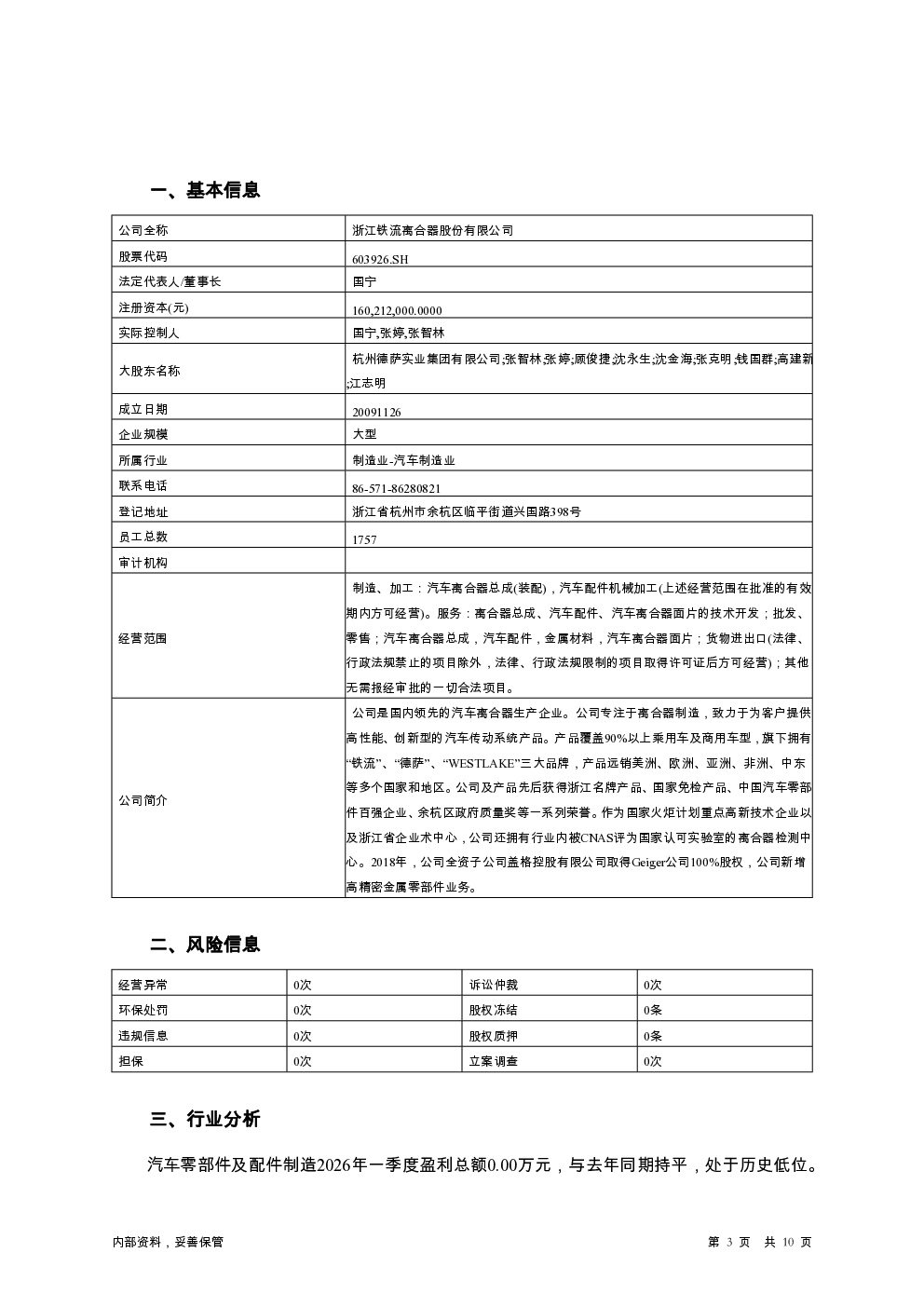 一、基本信息

| 公司全称 | 浙江铁流离合器股份有限公司 |
|---|---|
| 股票代码 | 603926.SH |
| 法定代表人/董事长 | 国宁 |
| 注册资本(元) | 160,212,000.0000 |
| 实际控制人 | 国宁,张婷,张智林 |
| 大股东名称 | 杭州德萨实业集团有限公司;张智林;张婷;顾俊捷;沈永生;沈金海;张克明;钱国群;高建新;江志明 |
| 成立日期 | 20091126 |
| 企业规模 | 大型 |
| 所属行业 | 制造业-汽车制造业 |
| 联系电话 | 86-571-86280821 |
| 登记地址 | 浙江省杭州市余杭区临平街道兴国路398号 |
| 员工总数 | 1757 |
| 审计机构 | |
| 经营范围 | 制造、加工：汽车离合器总成(装配)，汽车配件机械加工(上述经营范围在批准的有效期内方可经营)。服务：离合器总成、汽车配件、汽车离合器面片的技术开发；批发、零售；汽车离合器总成，汽车配件，金属材料，汽车离合器面片；货物进出口(法律、行政法规禁止的项目除外，法律、行政法规限制的项目取得许可证后方可经营)；其他无需报经审批的一切合法项目。 |
| 公司简介 | 公司是国内领先的汽车离合器生产企业。公司专注于离合器制造，致力于为客户提供高性能、创新型的汽车传动系统产品。产品覆盖90%以上乘用车及商用车型，旗下拥有“铁流”、“德萨”、“WESTLAKE”三大品牌，产品远销美洲、欧洲、亚洲、非洲、中东等多个国家和地区。公司及产品先后获得浙江名牌产品、国家免检产品、中国汽车零部件百强企业、余杭区政府质量奖等一系列荣誉。作为国家火炬计划重点高新技术企业以及浙江省企业术中心，公司还拥有行业内被CNAS评为国家认可实验室的离合器检测中心。2018年，公司全资子公司盖格控股有限公司取得Geiger公司100%股权，公司新增高精密金属零部件业务。 |

二、风险信息

| 经营异常 | 0次 | 诉讼仲裁 | 0次 |
|---|---|---|---|
| 环保处罚 | 0次 | 股权冻结 | 0条 |
| 违规信息 | 0次 | 股权质押 | 0条 |
| 担保 | 0次 | 立案调查 | 0次 |

三、行业分析

汽车零部件及配件制造2026年一季度盈利总额0.00万元，与去年同期持平，处于历史低位。

内部资料，妥善保管 第 3 页 共 10 页